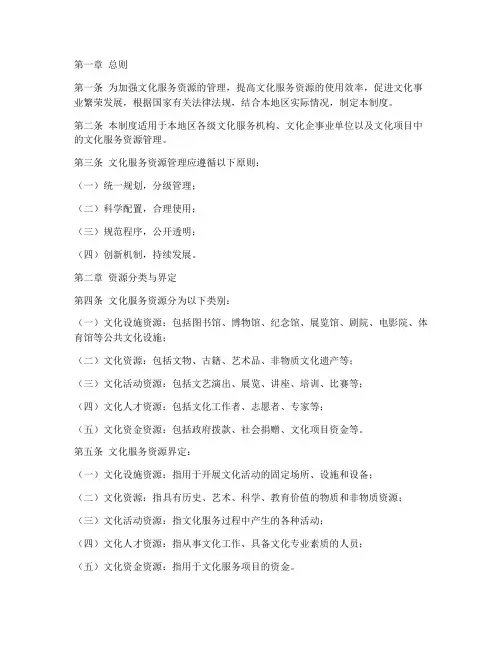 第一章 总则

第一条 为加强文化服务资源的管理，提高文化服务资源的使用效率，促进文化事业繁荣发展，根据国家有关法律法规，结合本地区实际情况，制定本制度。

第二条 本制度适用于本地区各级文化服务机构、文化企事业单位以及文化项目中的文化服务资源管理。

第三条 文化服务资源管理应遵循以下原则：

（一）统一规划，分级管理；

（二）科学配置，合理使用；

（三）规范程序，公开透明；

（四）创新机制，持续发展。

第二章 资源分类与界定

第四条 文化服务资源分为以下类别：

（一）文化设施资源：包括图书馆、博物馆、纪念馆、展览馆、剧院、电影院、体育馆等公共文化设施；

（二）文化资源：包括文物、古籍、艺术品、非物质文化遗产等；

（三）文化活动资源：包括文艺演出、展览、讲座、培训、比赛等；

（四）文化人才资源：包括文化工作者、志愿者、专家等；

（五）文化资金资源：包括政府拨款、社会捐赠、文化项目资金等。

第五条 文化服务资源界定：

（一）文化设施资源：指用于开展文化活动的固定场所、设施和设备；

（二）文化资源：指具有历史、艺术、科学、教育价值的物质和非物质资源；

（三）文化活动资源：指文化服务过程中产生的各种活动；

（四）文化人才资源：指从事文化工作、具备文化专业素质的人员；

（五）文化资金资源：指用于文化服务项目的资金。